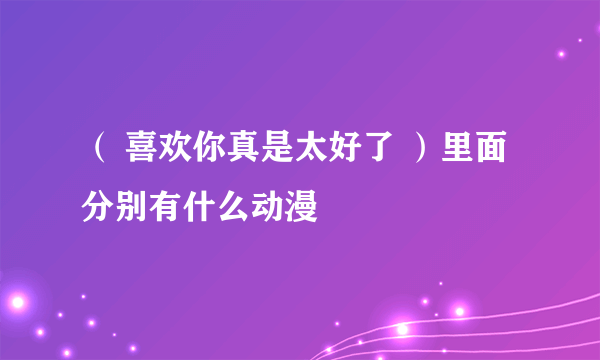 （ 喜欢你真是太好了 ）里面分别有什么动漫